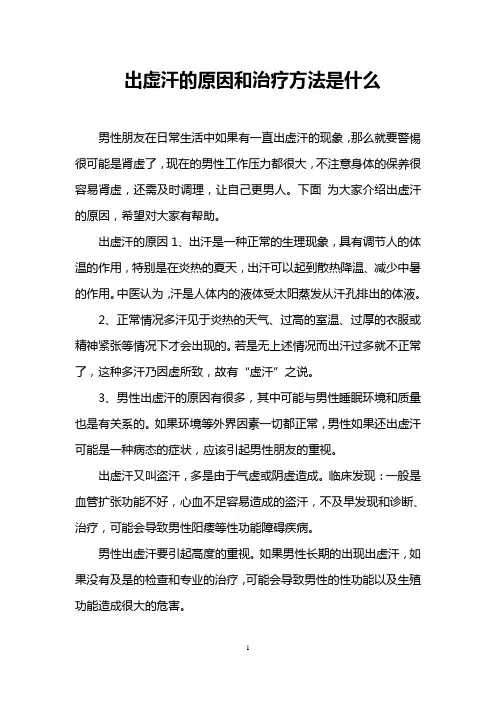 出虚汗的原因和治疗方法是什么

男性朋友在日常生活中如果有一直出虚汗的现象，那么就要警惕很可能是肾虚了，现在的男性工作压力都很大，不注意身体的保养很容易肾虚，还需及时调理，让自己更男人。下面 为大家介绍出虚汗的原因，希望对大家有帮助。

出虚汗的原因 1、出汗是一种正常的生理现象，具有调节人的体温的作用，特别是在炎热的夏天，出汗可以起到散热降温、减少中暑的作用。中医认为，汗是人体内的液体受太阳蒸发从汗孔排出的体液。

2、正常情况多汗见于炎热的天气、过高的室温、过厚的衣服或精神紧张等情况下才会出现的。若是无上述情况而出汗过多就不正常了，这种多汗乃因虚所致，故有“虚汗”之说。

3、男性出虚汗的原因有很多，其中可能与男性睡眠环境和质量也是有关系的。如果环境等外界因素一切都正常，男性如果还出虚汗可能是一种病态的症状，应该引起男性朋友的重视。

出虚汗又叫盗汗，多是由于气虚或阴虚造成。临床发现：一般是血管扩张功能不好，心血不足容易造成的盗汗，不及早发现和诊断、治疗，可能会导致男性阳痿等性功能障碍疾病。

男性出虚汗要引起高度的重视。如果男性长期的出现出虚汗，如果没有及是的检查和专业的治疗，可能会导致男性的性功能以及生殖功能造成很大的危害。

1